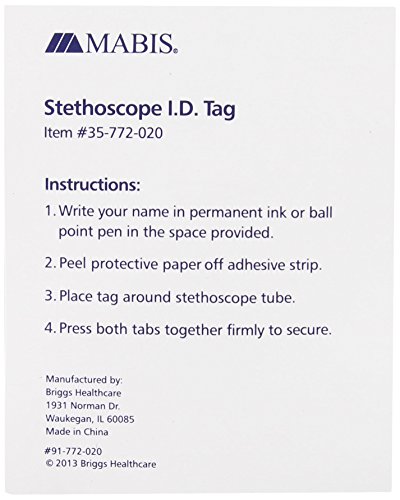 MABIS®

Stethoscope I.D. Tag
Item #35-772-020

Instructions:

1. Write your name in permanent ink or ball point pen in the space provided.

2. Peel protective paper off adhesive strip.

3. Place tag around stethoscope tube.

4. Press both tabs together firmly to secure.

Manufactured by:
Briggs Healthcare
1931 Norman Dr.
Waukegan, IL 60085
Made in China

#91-772-020
© 2013 Briggs Healthcare